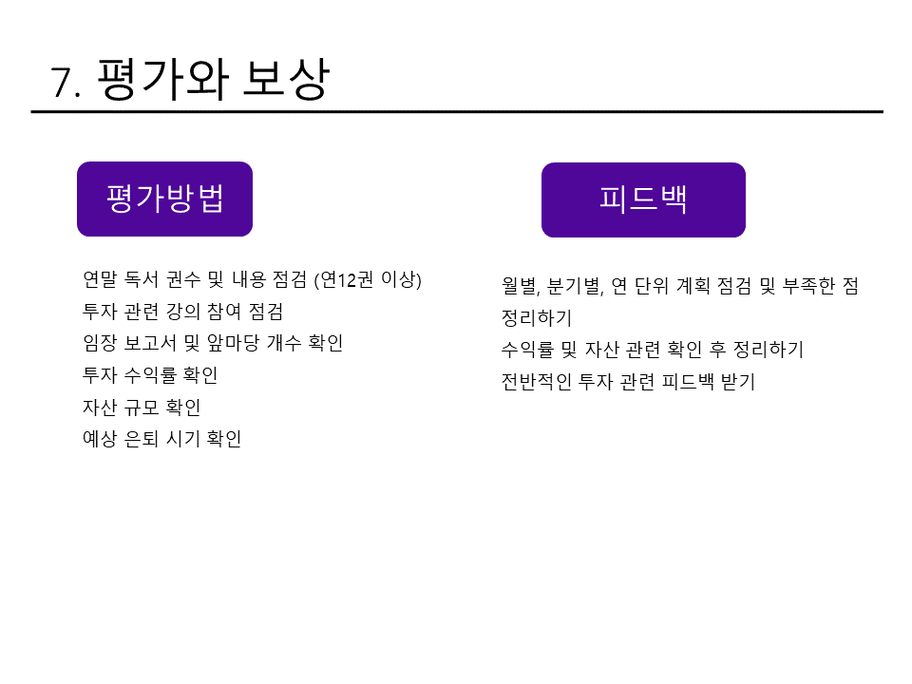 7. 평가와 보상

평가방법

연말 독서 권수 및 내용 점검 (연12권 이상)
투자 관련 강의 참여 점검
임장 보고서 및 앞마당 개수 확인
투자 수익률 확인
자산 규모 확인
예상 은퇴 시기 확인

피드백

월별, 분기별, 연 단위 계획 점검 및 부족한 점 정리하기
수익률 및 자산 관련 확인 후 정리하기
전반적인 투자 관련 피드백 받기